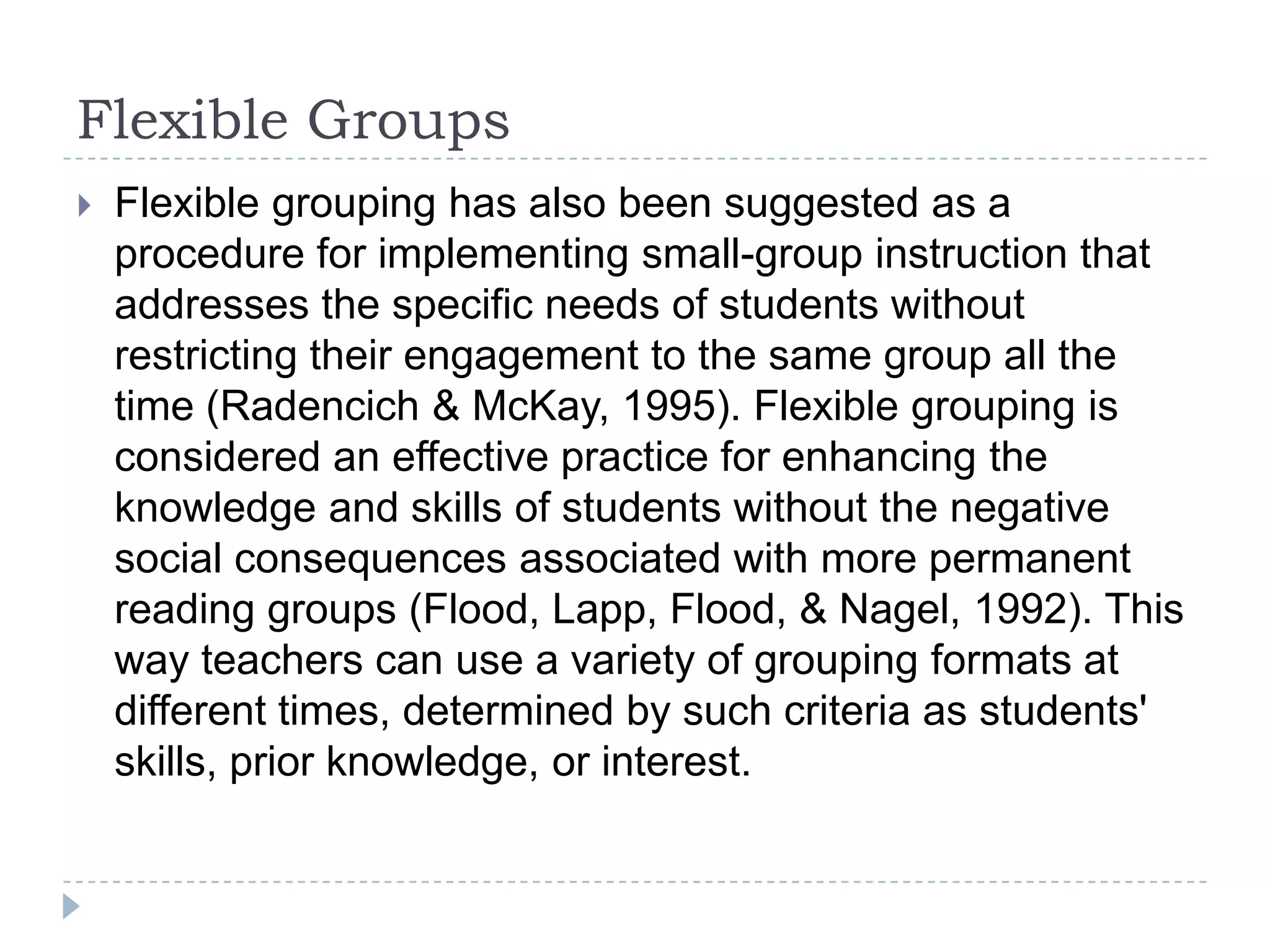 Flexible Groups

Flexible grouping has also been suggested as a procedure for implementing small-group instruction that addresses the specific needs of students without restricting their engagement to the same group all the time (Radencich & McKay, 1995). Flexible grouping is considered an effective practice for enhancing the knowledge and skills of students without the negative social consequences associated with more permanent reading groups (Flood, Lapp, Flood, & Nagel, 1992). This way teachers can use a variety of grouping formats at different times, determined by such criteria as students' skills, prior knowledge, or interest.